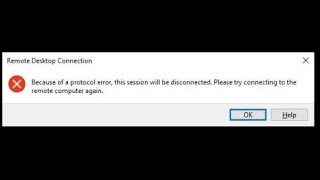 Remote Desktop Connection

Because of a protocol error, this session will be disconnected. Please try connecting to the remote computer again.

OK

Help